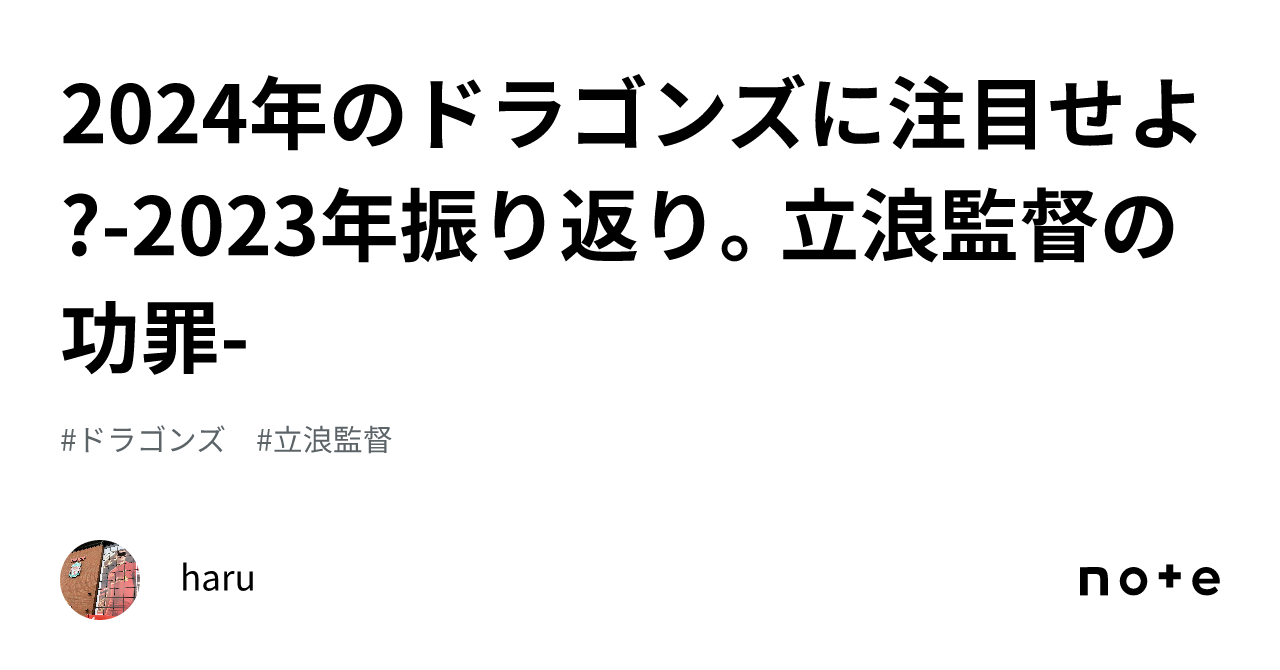 2024年のドラゴンズに注目せよ?-2023年振り返り。立浪監督の功罪-

#ドラゴンズ　#立浪監督

haru

note